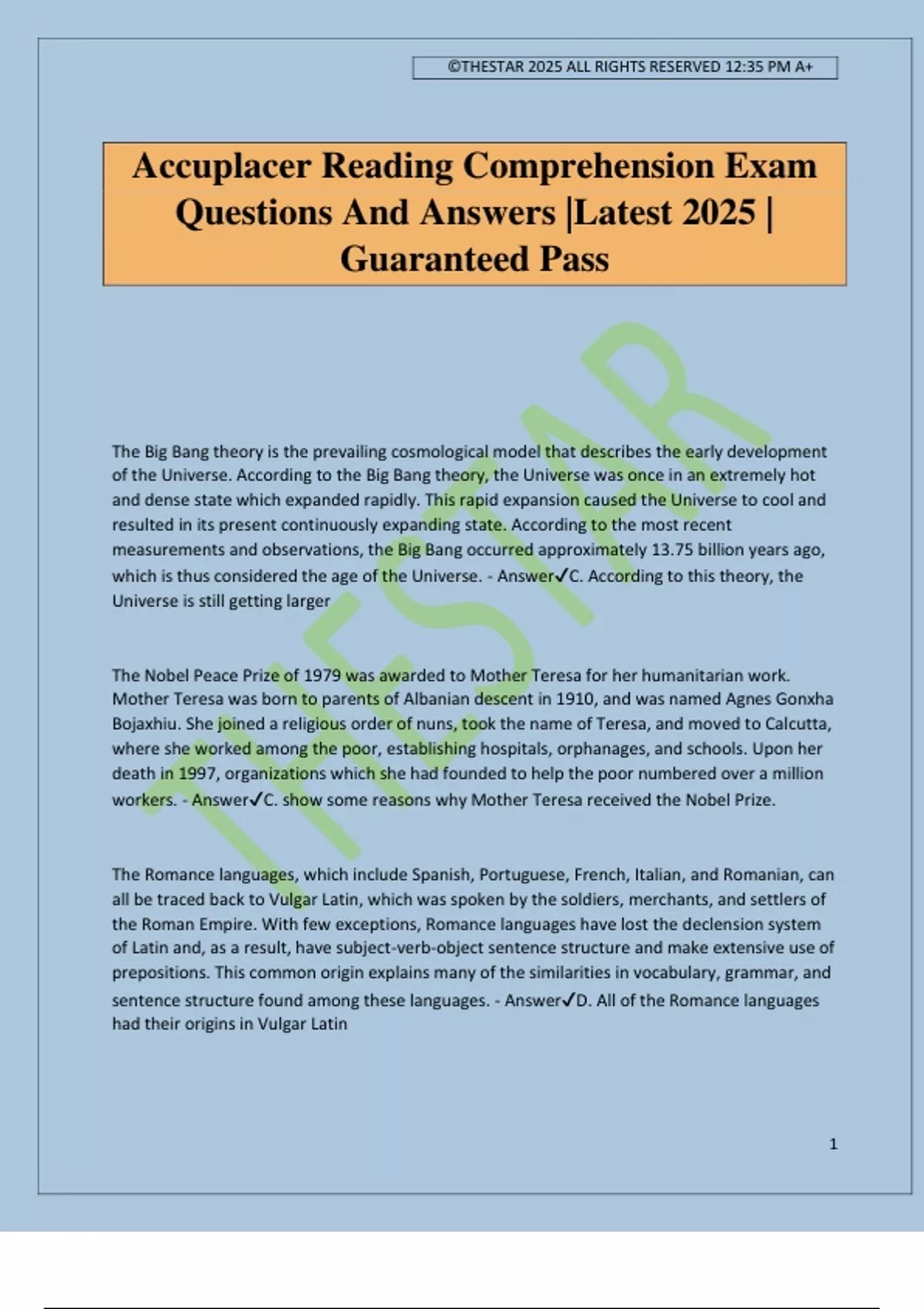 ©THESTAR 2025 ALL RIGHTS RESERVED 12:35 PM A+

Accuplacer Reading Comprehension Exam Questions And Answers |Latest 2025 | Guaranteed Pass

THESTAR

The Big Bang theory is the prevailing cosmological model that describes the early development of the Universe. According to the Big Bang theory, the Universe was once in an extremely hot and dense state which expanded rapidly. This rapid expansion caused the Universe to cool and resulted in its present continuously expanding state. According to the most recent measurements and observations, the Big Bang occurred approximately 13.75 billion years ago, which is thus considered the age of the Universe. - Answer✓C. According to this theory, the Universe is still getting larger

The Nobel Peace Prize of 1979 was awarded to Mother Teresa for her humanitarian work. Mother Teresa was born to parents of Albanian descent in 1910, and was named Agnes Gonxha Bojaxhiu. She joined a religious order of nuns, took the name of Teresa, and moved to Calcutta, where she worked among the poor, establishing hospitals, orphanages, and schools. Upon her death in 1997, organizations which she had founded to help the poor numbered over a million workers. - Answer✓C. show some reasons why Mother Teresa received the Nobel Prize.

The Romance languages, which include Spanish, Portuguese, French, Italian, and Romanian, can all be traced back to Vulgar Latin, which was spoken by the soldiers, merchants, and settlers of the Roman Empire. With few exceptions, Romance languages have lost the declension system of Latin and, as a result, have subject-verb-object sentence structure and make extensive use of prepositions. This common origin explains many of the similarities in vocabulary, grammar, and sentence structure found among these languages. - Answer✓D. All of the Romance languages had their origins in Vulgar Latin

1